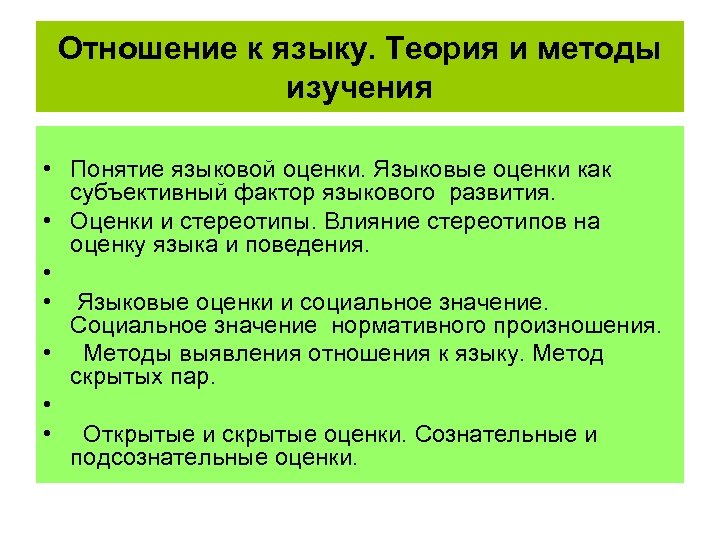 Отношение к языку. Теория и методы изучения

• Понятие языковой оценки. Языковые оценки как субъективный фактор языкового развития.
• Оценки и стереотипы. Влияние стереотипов на оценку языка и поведения.
•
• Языковые оценки и социальное значение. Социальное значение нормативного произношения.
• Методы выявления отношения к языку. Метод скрытых пар.
•
• Открытые и скрытые оценки. Сознательные и подсознательные оценки.